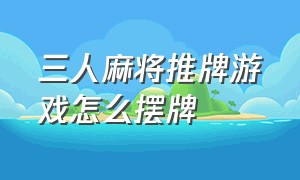 三人麻将推牌游戏怎么摆牌